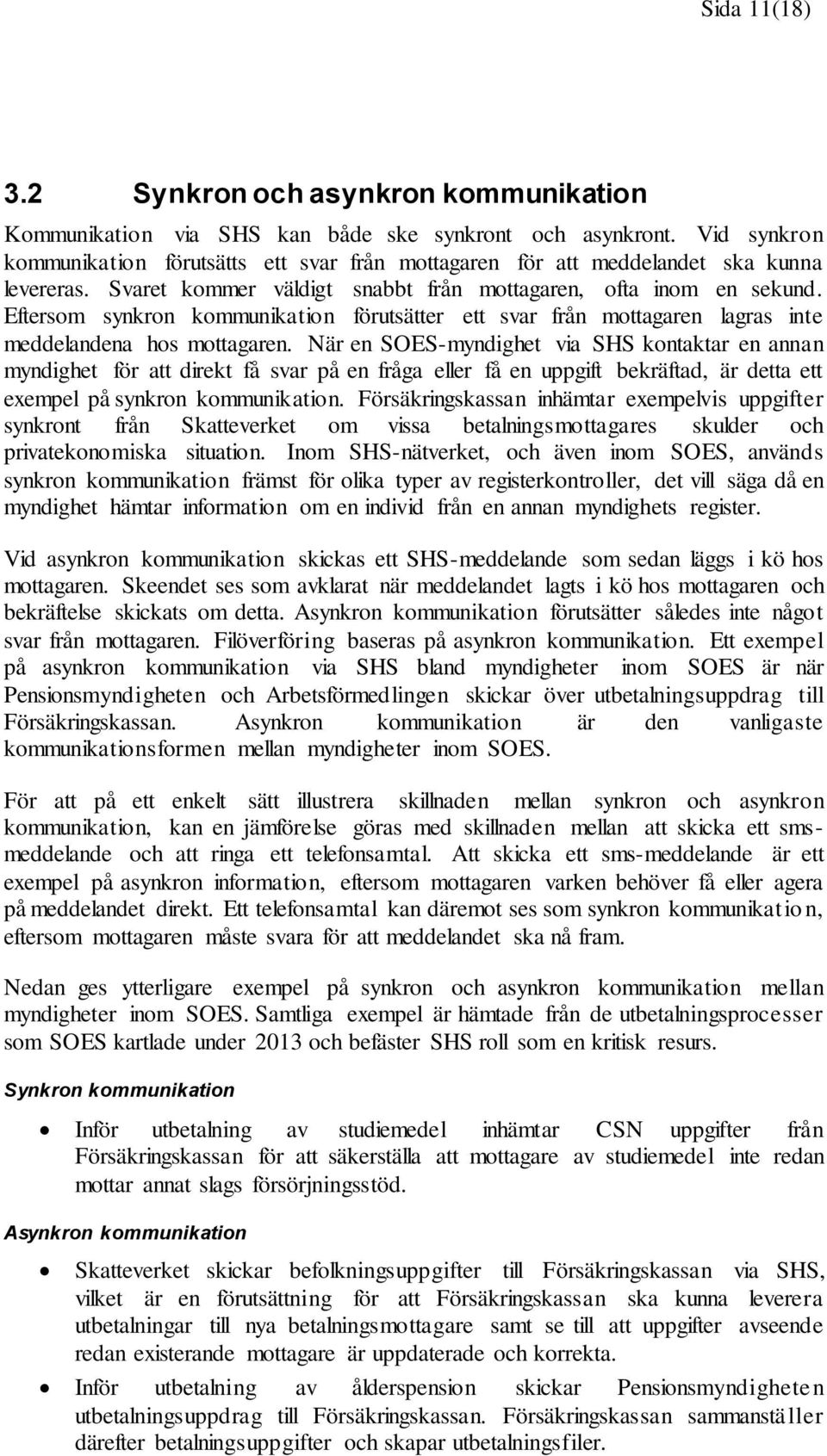 Sida 11(18)

3.2 Synkron och asynkron kommunikation

Kommunikation via SHS kan både ske synkront och asynkront. Vid synkron kommunikation förutsätts ett svar från mottagaren för att meddelandet ska kunna levereras. Svaret kommer väldigt snabbt från mottagaren, ofta inom en sekund. Eftersom synkron kommunikation förutsätter ett svar från mottagaren lagras inte meddelandena hos mottagaren. När en SOES-myndighet via SHS kontaktar en annan myndighet för att direkt få svar på en fråga eller få en uppgift bekräftad, är detta ett exempel på synkron kommunikation. Försäkringskassan inhämtar exempelvis uppgifter synkront från Skatteverket om vissa betalningsmottagares skulder och privatekonomiska situation. Inom SHS-nätverket, och även inom SOES, används synkron kommunikation främst för olika typer av registerkontroller, det vill säga då en myndighet hämtar information om en individ från en annan myndighets register.

Vid asynkron kommunikation skickas ett SHS-meddelande som sedan läggs i kö hos mottagaren. Skeendet ses som avklarat när meddelandet lagts i kö hos mottagaren och bekräftelse skickats om detta. Asynkron kommunikation förutsätter således inte något svar från mottagaren. Filöverföring baseras på asynkron kommunikation. Ett exempel på asynkron kommunikation via SHS bland myndigheter inom SOES är när Pensionsmyndigheten och Arbetsförmedlingen skickar över utbetalningsuppdrag till Försäkringskassan. Asynkron kommunikation är den vanligaste kommunikationsformen mellan myndigheter inom SOES.

För att på ett enkelt sätt illustrera skillnaden mellan synkron och asynkron kommunikation, kan en jämförelse göras med skillnaden mellan att skicka ett sms-meddelande och att ringa ett telefonsamtal. Att skicka ett sms-meddelande är ett exempel på asynkron information, eftersom mottagaren varken behöver få eller agera på meddelandet direkt. Ett telefonsamtal kan däremot ses som synkron kommunikation, eftersom mottagaren måste svara för att meddelandet ska nå fram.

Nedan ges ytterligare exempel på synkron och asynkron kommunikation mellan myndigheter inom SOES. Samtliga exempel är hämtade från de utbetalningsprocesser som SOES kartlade under 2013 och befäster SHS roll som en kritisk resurs.

Synkron kommunikation

• Inför utbetalning av studiemedel inhämtar CSN uppgifter från Försäkringskassan för att säkerställa att mottagare av studiemedel inte redan mottar annat slags försörjningsstöd.

Asynkron kommunikation

• Skatteverket skickar befolkningsuppgifter till Försäkringskassan via SHS, vilket är en förutsättning för att Försäkringskassan ska kunna leverera utbetalningar till nya betalningsmottagare samt se till att uppgifter avseende redan existerande mottagare är uppdaterade och korrekta.

• Inför utbetalning av ålderspension skickar Pensionsmyndigheten utbetalningsuppdrag till Försäkringskassan. Försäkringskassan sammanställer därefter betalningsuppgifter och skapar utbetalningsfiler.